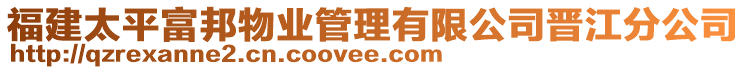 福建太平富邦物业管理有限公司晋江分公司
http://qzrexanne2.cn.coovee.com